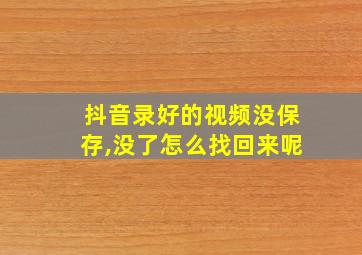 抖音录好的视频没保存,没了怎么找回来呢